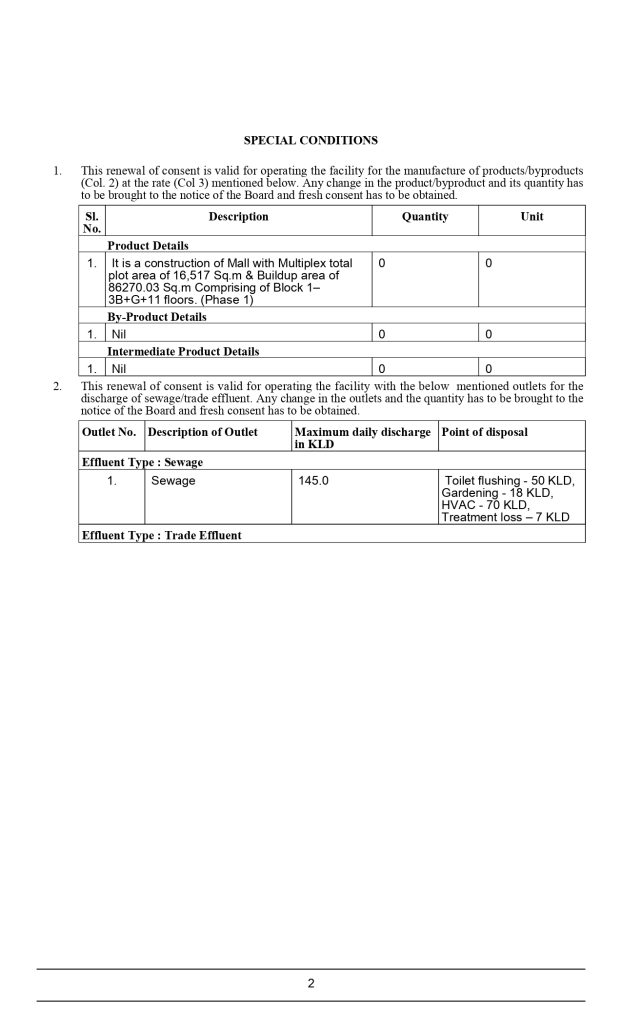 SPECIAL CONDITIONS

1. This renewal of consent is valid for operating the facility for the manufacture of products/byproducts (Col. 2) at the rate (Col 3) mentioned below. Any change in the product/byproduct and its quantity has to be brought to the notice of the Board and fresh consent has to be obtained.

| Sl. No. | Description | Quantity | Unit |
|---|---|---|---|
| | Product Details | | |
| 1. | It is a construction of Mall with Multiplex total plot area of 16,517 Sq.m & Buildup area of 86270.03 Sq.m Comprising of Block 1– 3B+G+11 floors. (Phase 1) | 0 | 0 |
| | By-Product Details | | |
| 1. | Nil | 0 | 0 |
| | Intermediate Product Details | | |
| 1. | Nil | 0 | 0 |

2. This renewal of consent is valid for operating the facility with the below mentioned outlets for the discharge of sewage/trade effluent. Any change in the outlets and the quantity has to be brought to the notice of the Board and fresh consent has to be obtained.

| Outlet No. | Description of Outlet | Maximum daily discharge in KLD | Point of disposal |
|---|---|---|---|
| Effluent Type : Sewage | | | |
| 1. | Sewage | 145.0 | Toilet flushing - 50 KLD, Gardening - 18 KLD, HVAC - 70 KLD, Treatment loss – 7 KLD |
| Effluent Type : Trade Effluent | | | |

2